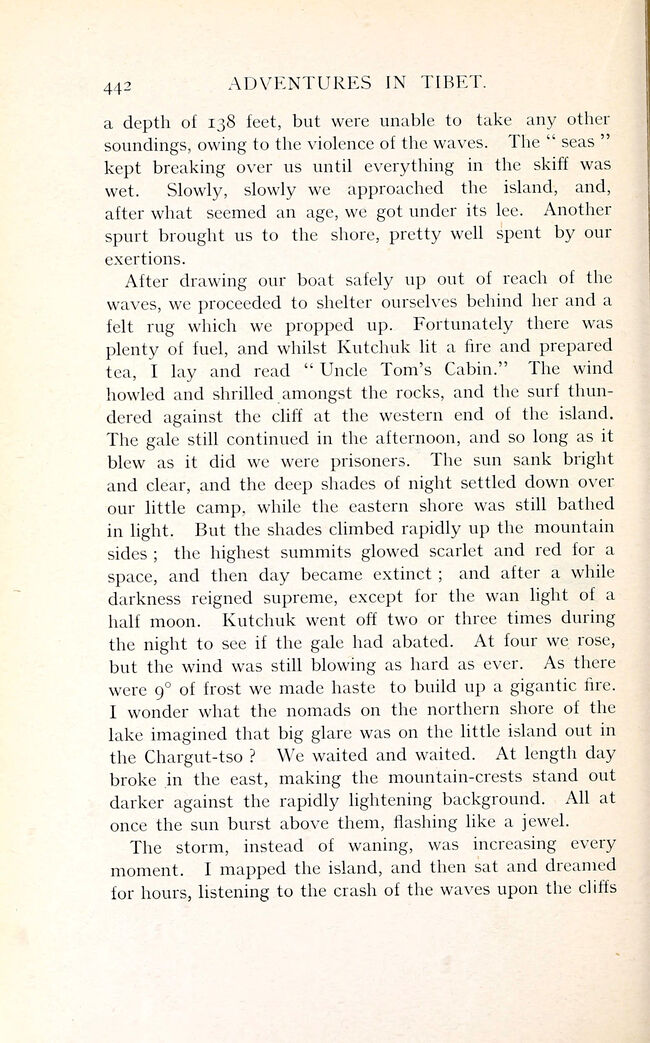 442 ADVENTURES IN TIBET.

a depth of 138 feet, but were unable to take any other soundings, owing to the violence of the waves. The " seas " kept breaking over us until everything in the skiff was wet. Slowly, slowly we approached the island, and, after what seemed an age, we got under its lee. Another spurt brought us to the shore, pretty well spent by our exertions.

After drawing our boat safely up out of reach of the waves, we proceeded to shelter ourselves behind her and a felt rug which we propped up. Fortunately there was plenty of fuel, and whilst Kutchuk lit a fire and prepared tea, I lay and read " Uncle Tom's Cabin." The wind howled and shrilled amongst the rocks, and the surf thundered against the cliff at the western end of the island. The gale still continued in the afternoon, and so long as it blew as it did we were prisoners. The sun sank bright and clear, and the deep shades of night settled down over our little camp, while the eastern shore was still bathed in light. But the shades climbed rapidly up the mountain sides ; the highest summits glowed scarlet and red for a space, and then day became extinct ; and after a while darkness reigned supreme, except for the wan light of a half moon. Kutchuk went off two or three times during the night to see if the gale had abated. At four we rose, but the wind was still blowing as hard as ever. As there were 9° of frost we made haste to build up a gigantic fire. I wonder what the nomads on the northern shore of the lake imagined that big glare was on the little island out in the Chargut-tso ? We waited and waited. At length day broke in the east, making the mountain-crests stand out darker against the rapidly lightening background. All at once the sun burst above them, flashing like a jewel.

The storm, instead of waning, was increasing every moment. I mapped the island, and then sat and dreamed for hours, listening to the crash of the waves upon the cliffs